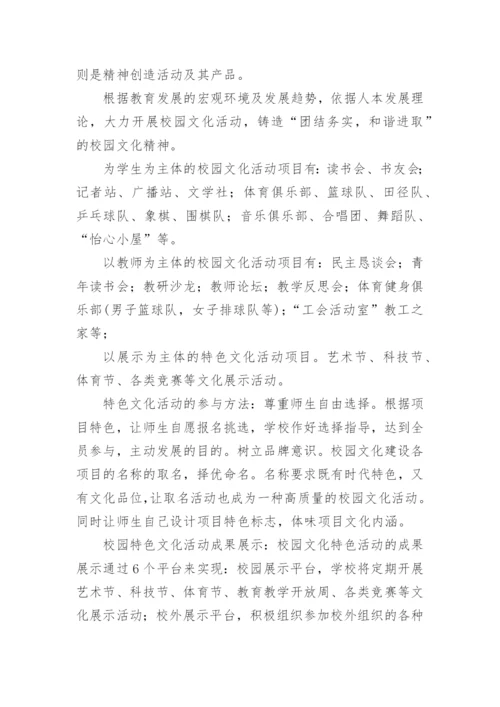 则是精神创造活动及其产品。

根据教育发展的宏观环境及发展趋势，依据人本发展理论，大力开展校园文化活动，铸造“团结务实，和谐进取”的校园文化精神。

为学生为主体的校园文化活动项目有：读书会、书友会；记者站、广播站、文学社；体育俱乐部、篮球队、田径队、乒乓球队、象棋、围棋队；音乐俱乐部、合唱团、舞蹈队、“怡心小屋”等。

以教师为主体的校园文化活动项目有：民主恳谈会；青年读书会；教研沙龙；教师论坛；教学反思会；体育健身俱乐部(男子篮球队，女子排球队等)；“工会活动室”教工之家等；

以展示为主体的特色文化活动项目。艺术节、科技节、体育节、各类竞赛等文化展示活动。

特色文化活动的参与方法：尊重师生自由选择。根据项目特色，让师生自愿报名挑选，学校作好选择指导，达到全员参与，主动发展的目的。树立品牌意识。校园文化建设各项目的名称的取名，择优命名。名称要求既有时代特色，又有文化品位，让取名活动也成为一种高质量的校园文化活动。同时让师生自己设计项目特色标志，体味项目文化内涵。

校园特色文化活动成果展示：校园文化特色活动的成果展示通过6个平台来实现：校园展示平台，学校将定期开展艺术节、科技节、体育节、教育教学开放周、各类竞赛等文化展示活动；校外展示平台，积极组织参加校外组织的各种